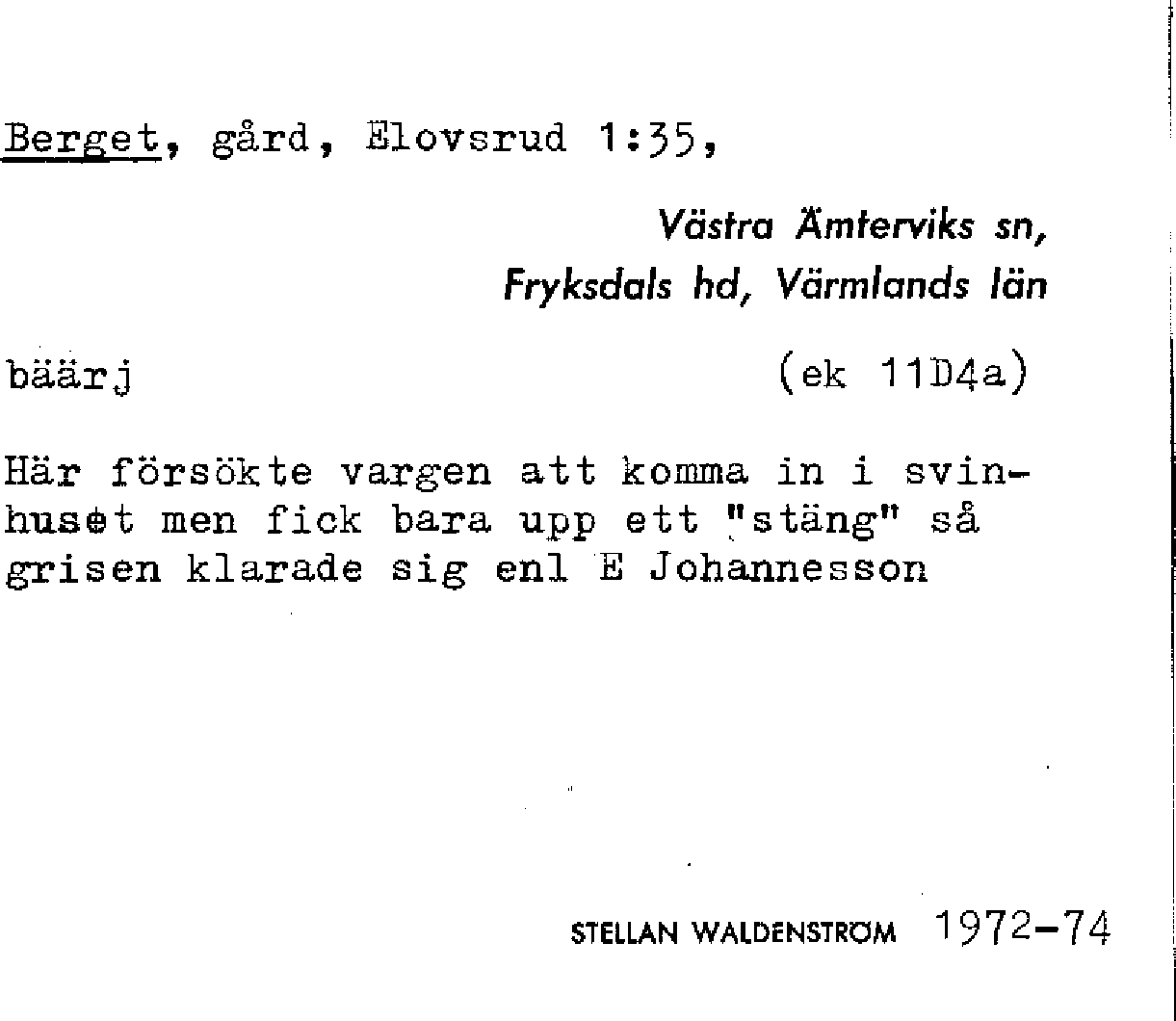 Berget, gård, Elovsrud 1:35,

Västra Ämterviks sn,
Fryksdals hd, Värmlands län

bäärj (ek 11D4a)

Här försökte vargen att komma in i svinhuset men fick bara upp ett "stäng" så grisen klarade sig enl E Johannesson

STELLAN WALDENSTRÖM 1972-74